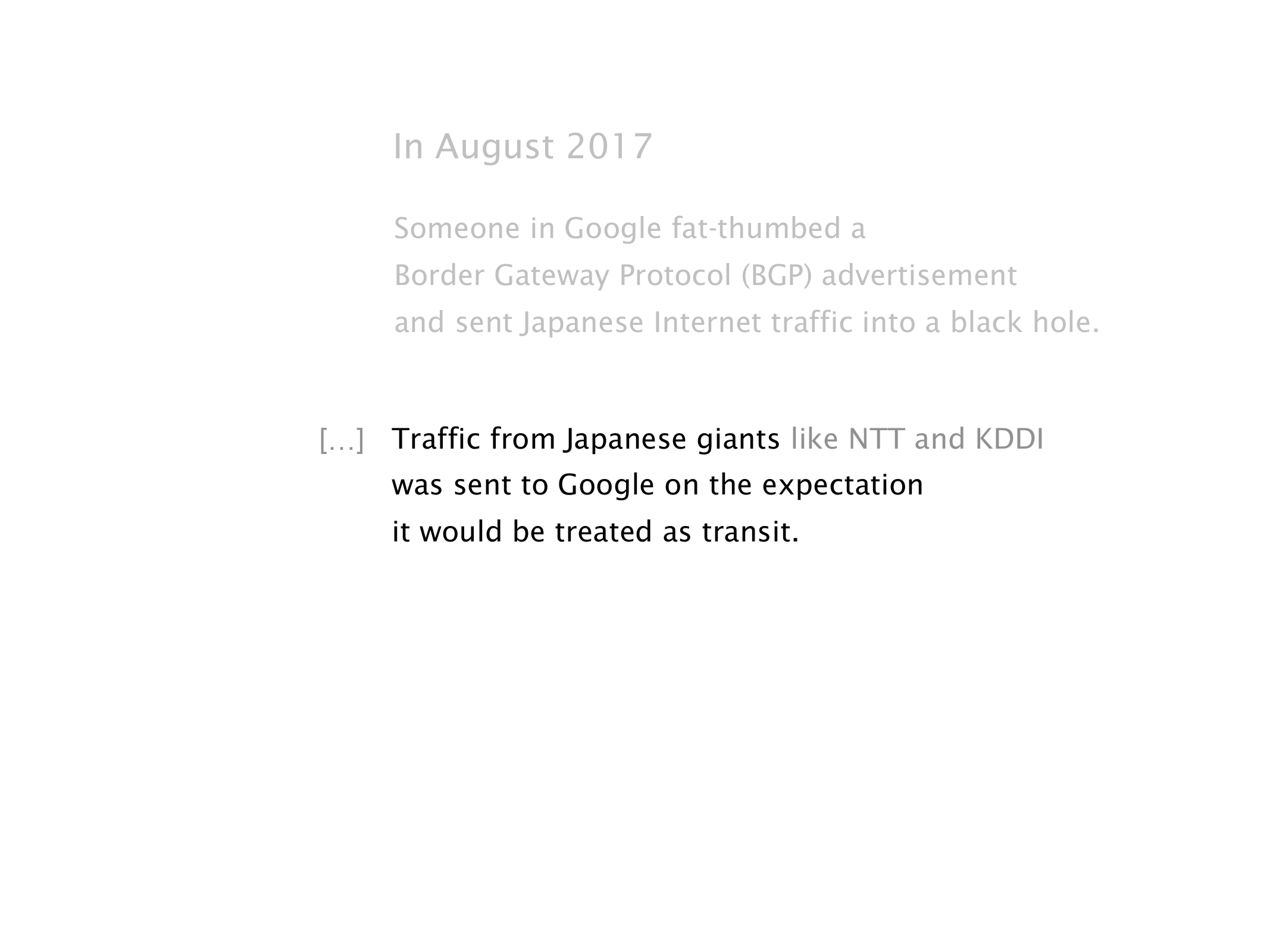 In August 2017

Someone in Google fat-thumbed a Border Gateway Protocol (BGP) advertisement and sent Japanese Internet traffic into a black hole.

[…] Traffic from Japanese giants like NTT and KDDI was sent to Google on the expectation it would be treated as transit.